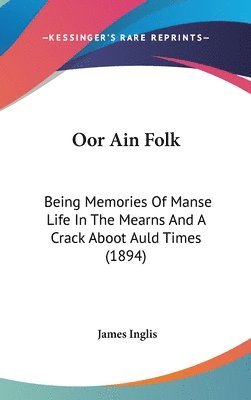 —KESSINGER'S RARE REPRINTS—

Oor Ain Folk

Being Memories Of Manse Life In The Mearns And A Crack Aboot Auld Times (1894)

James Inglis